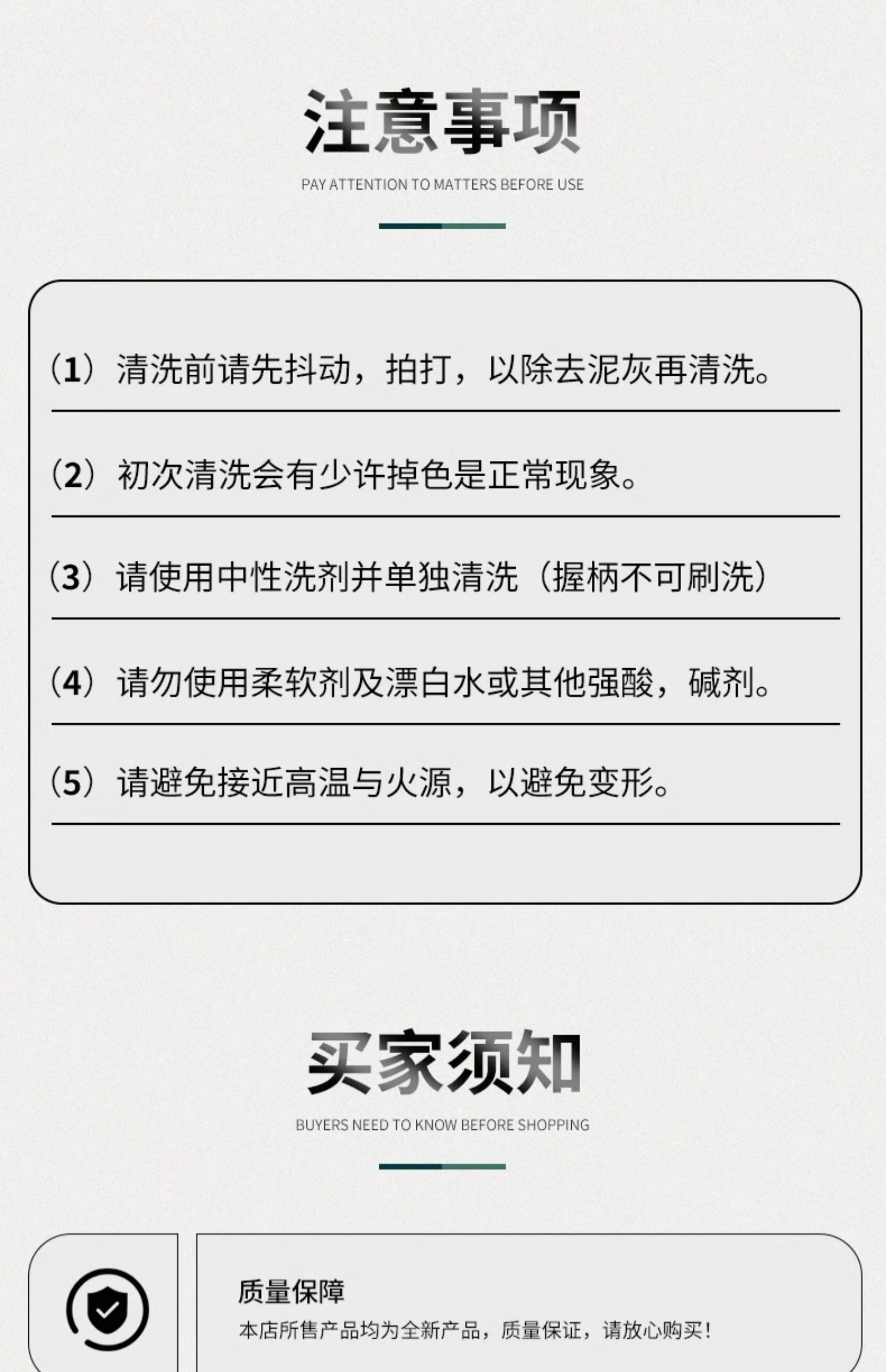 注意事项

PAY ATTENTION TO MATTERS BEFORE USE

（1）清洗前请先抖动，拍打，以除去泥灰再清洗。

（2）初次清洗会有少许掉色是正常现象。

（3）请使用中性洗剂并单独清洗（握柄不可刷洗）

（4）请勿使用柔软剂及漂白水或其他强酸，碱剂。

（5）请避免接近高温与火源，以避免变形。

买家须知

BUYERS NEED TO KNOW BEFORE SHOPPING

质量保障

本店所售产品均为全新产品，质量保证，请放心购买！